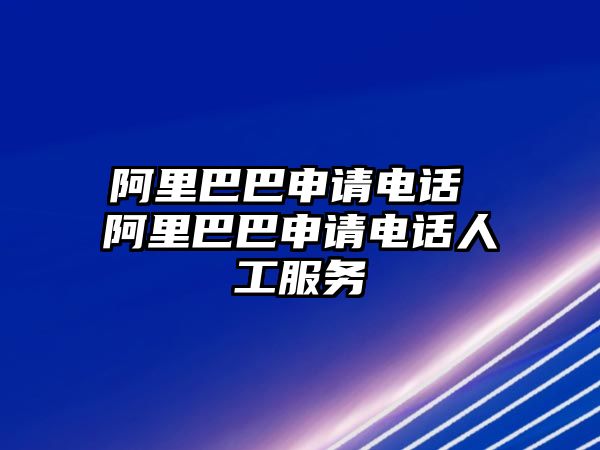 阿里巴巴申请电话 阿里巴巴申请电话人工服务